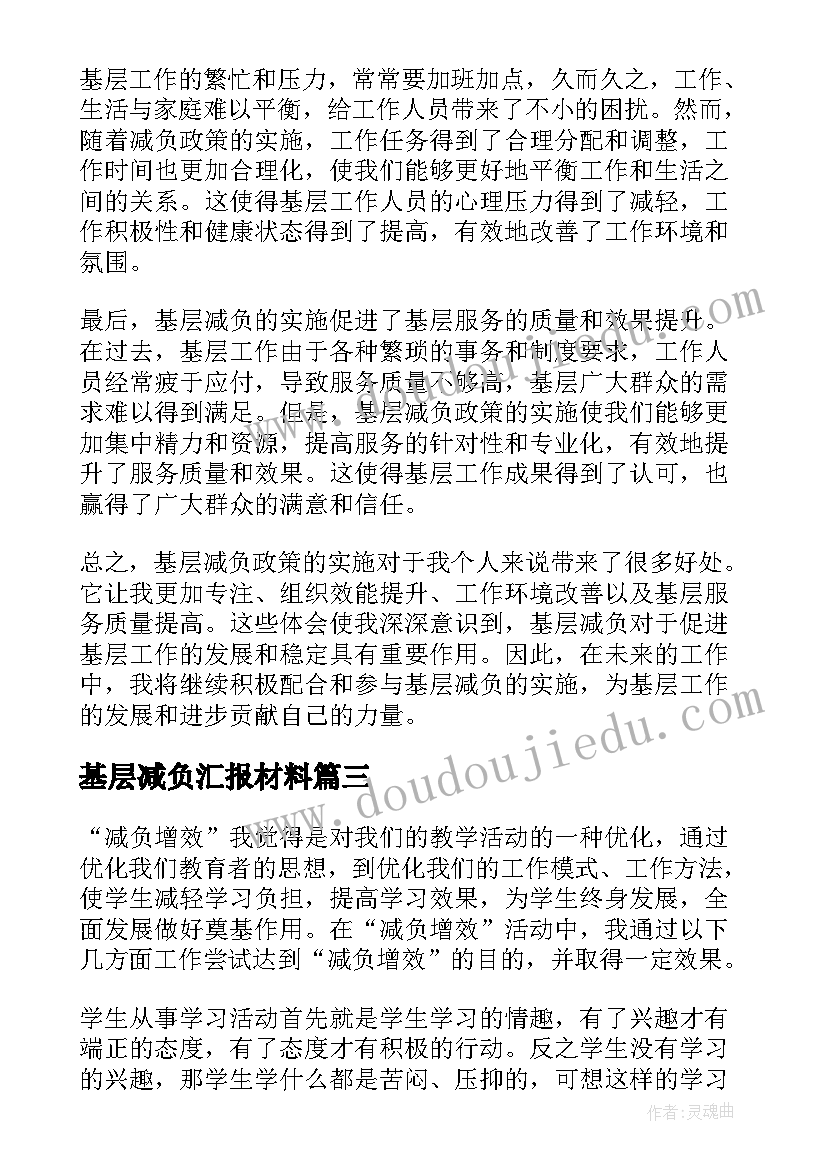 基层工作的繁忙和压力，常常要加班加点，久而久之，工作、生活与家庭难以平衡，给工作人员带来了不小的困扰。然而，随着减负政策的实施，工作任务得到了合理分配和调整，工作时间也更加合理化，使我们能够更好地平衡工作和生活之间的关系。这使得基层工作人员的心理压力得到了减轻，工作积极性和健康状态得到了提高，有效地改善了工作环境和氛围。

最后，基层减负的实施促进了基层服务的质量和效果提升。在过去，基层工作由于各种繁琐的事务和制度要求，工作人员经常疲于应付，导致服务质量不够高，基层广大群众的需求难以得到满足。但是，基层减负政策的实施使我们能够更加集中精力和资源，提高服务的针对性和专业化，有效地提升了服务质量和效果。这使得基层工作成果得到了认可，也赢得了广大群众的满意和信任。

总之，基层减负政策的实施对于我个人来说带来了很多好处。它让我更加专注、组织效能提升、工作环境改善以及基层服务质量提高。这些体会使我深深意识到，基层减负对于促进基层工作的发展和稳定具有重要作用。因此，在未来的工作中，我将继续积极配合和参与基层减负的实施，为基层工作的发展和进步贡献自己的力量。

基层减负汇报材料篇三

“减负增效”我觉得是对我们的教学活动的一种优化，通过优化我们教育者的思想，到优化我们的工作模式、工作方法，使学生减轻学习负担，提高学习效果，为学生终身发展，全面发展做好奠基作用。在“减负增效”活动中，我通过以下几方面工作尝试达到“减负增效”的目的，并取得一定效果。

学生从事学习活动首先就是学生学习的情趣，有了兴趣才有端正的态度，有了态度才有积极的行动。反之学生没有学习的兴趣，那学生学什么都是苦闷、压抑的，可想这样的学习

www.doudoujiedu.com

作者：灵魂曲